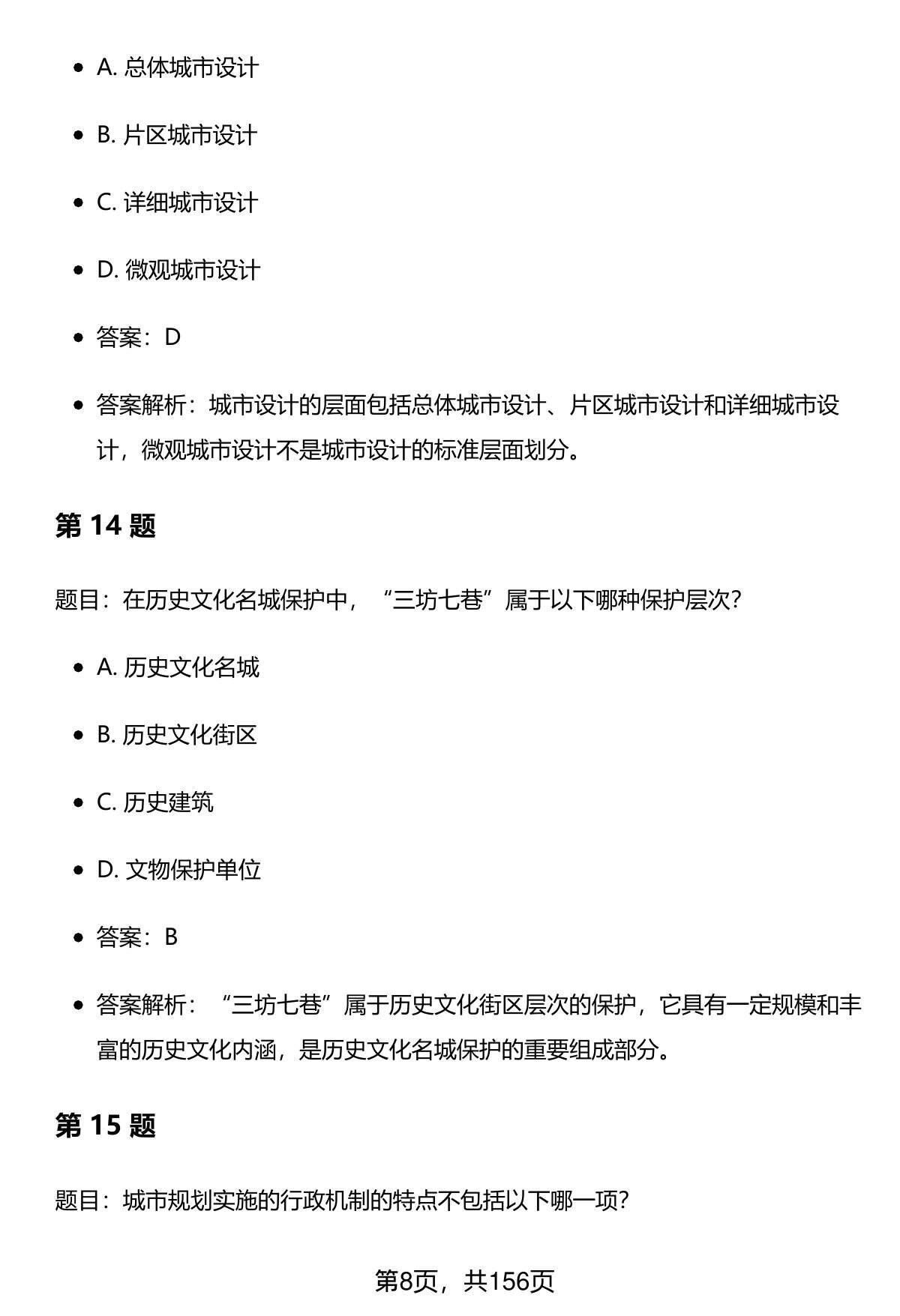 - A. 总体城市设计
- B. 片区城市设计
- C. 详细城市设计
- D. 微观城市设计
- 答案：D
- 答案解析：城市设计的层面包括总体城市设计、片区城市设计和详细城市设计，微观城市设计不是城市设计的标准层面划分。

第 14 题

题目：在历史文化名城保护中，“三坊七巷”属于以下哪种保护层次？

- A. 历史文化名城
- B. 历史文化街区
- C. 历史建筑
- D. 文物保护单位
- 答案：B
- 答案解析：“三坊七巷”属于历史文化街区层次的保护，它具有一定规模和丰富的历史文化内涵，是历史文化名城保护的重要组成部分。

第 15 题

题目：城市规划实施的行政机制的特点不包括以下哪一项？

第8页，共156页